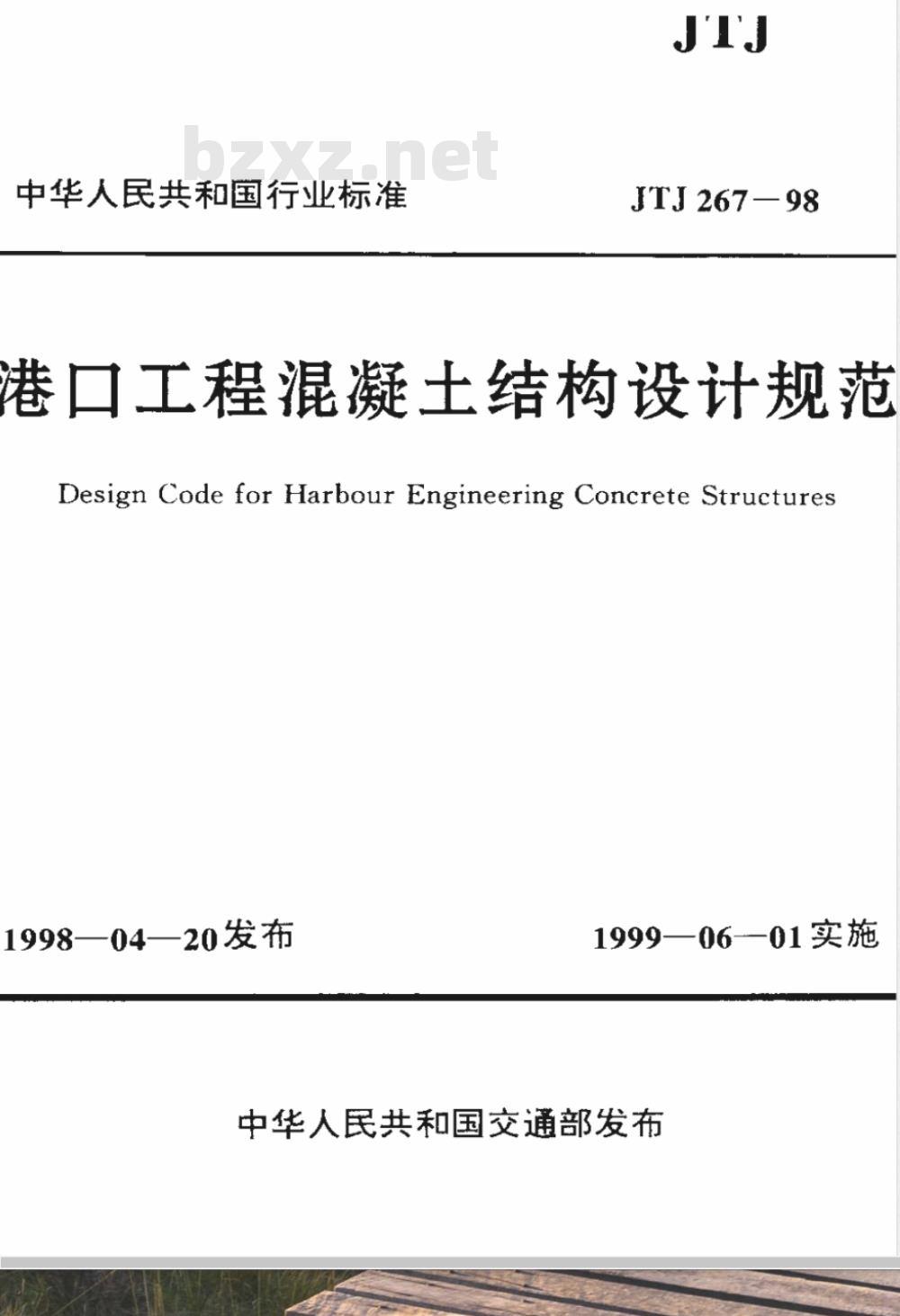 JTJ

中华人民共和国行业标准

JTJ 267—98

港口工程混凝土结构设计规范

Design Code for Harbour Engineering Concrete Structures

1998—04—20发布

1999—06—01实施

中华人民共和国交通部发布

bzxz.net